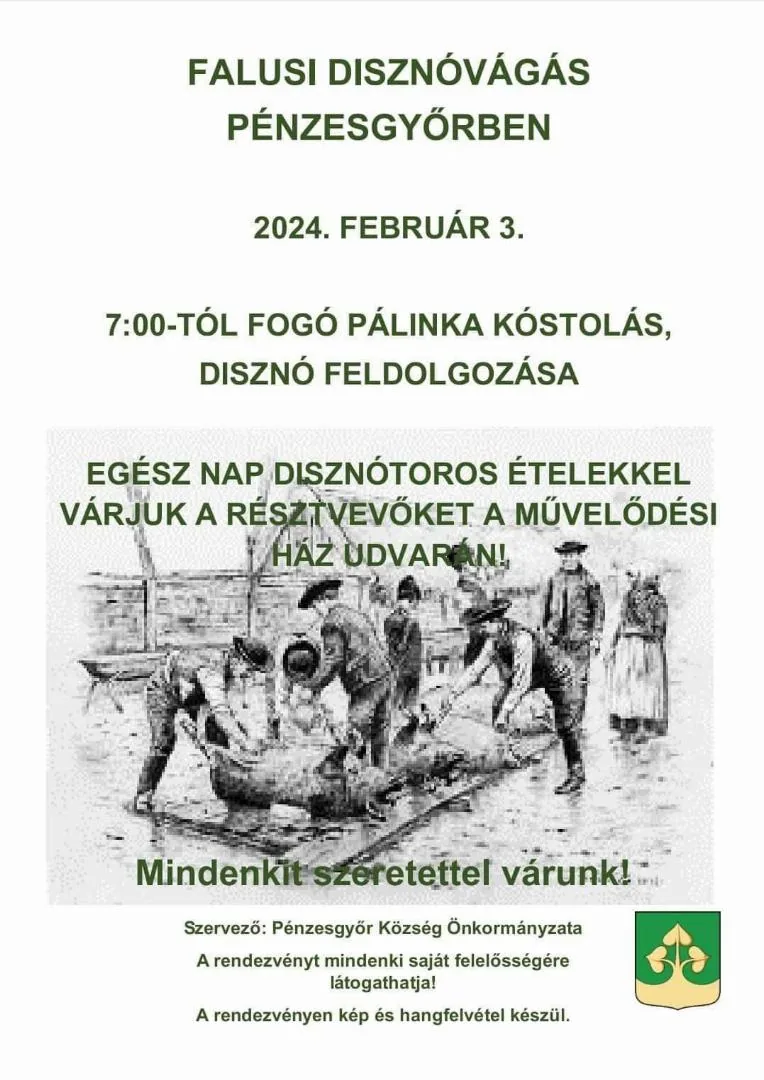 FALUSI DISZNÓVÁGÁS PÉNZESGYŐRBEN

2024. FEBRUÁR 3.

7:00-TÓL FOGÓ PÁLINKA KÓSTOLÁS, DISZNÓ FELDOLGOZÁSA

EGÉSZ NAP DISZNÓTOROS ÉTELEKKEL VÁRJUK A RÉSZTVEVŐKET A MŰVELŐDÉSI HÁZ UDVARÁN!

Mindenkit szeretettel várunk!

Szervező: Pénzesgyőr Község Önkormányzata

A rendezvényt mindenki saját felelősségére látogathatja!

A rendezvényen kép és hangfelvétel készül.